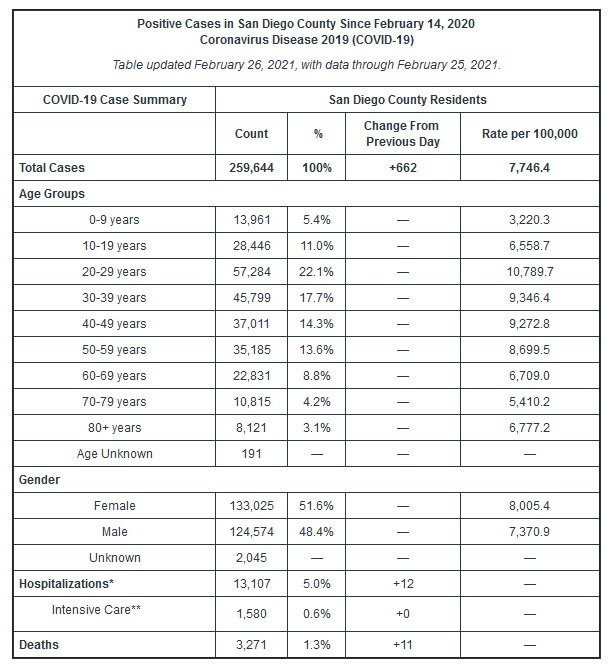 Positive Cases in San Diego County Since February 14, 2020
Coronavirus Disease 2019 (COVID-19)

Table updated February 26, 2021, with data through February 25, 2021.

| COVID-19 Case Summary | San Diego County Residents | | | |
|---|---|---|---|---|
| | Count | % | Change From Previous Day | Rate per 100,000 |
| Total Cases | 259,644 | 100% | +662 | 7,746.4 |
| Age Groups | | | | |
| 0-9 years | 13,961 | 5.4% | — | 3,220.3 |
| 10-19 years | 28,446 | 11.0% | — | 6,558.7 |
| 20-29 years | 57,284 | 22.1% | — | 10,789.7 |
| 30-39 years | 45,799 | 17.7% | — | 9,346.4 |
| 40-49 years | 37,011 | 14.3% | — | 9,272.8 |
| 50-59 years | 35,185 | 13.6% | — | 8,699.5 |
| 60-69 years | 22,831 | 8.8% | — | 6,709.0 |
| 70-79 years | 10,815 | 4.2% | — | 5,410.2 |
| 80+ years | 8,121 | 3.1% | — | 6,777.2 |
| Age Unknown | 191 | — | — | — |
| Gender | | | | |
| Female | 133,025 | 51.6% | — | 8,005.4 |
| Male | 124,574 | 48.4% | — | 7,370.9 |
| Unknown | 2,045 | — | — | — |
| Hospitalizations* | 13,107 | 5.0% | +12 | — |
| Intensive Care** | 1,580 | 0.6% | +0 | — |
| Deaths | 3,271 | 1.3% | +11 | — |